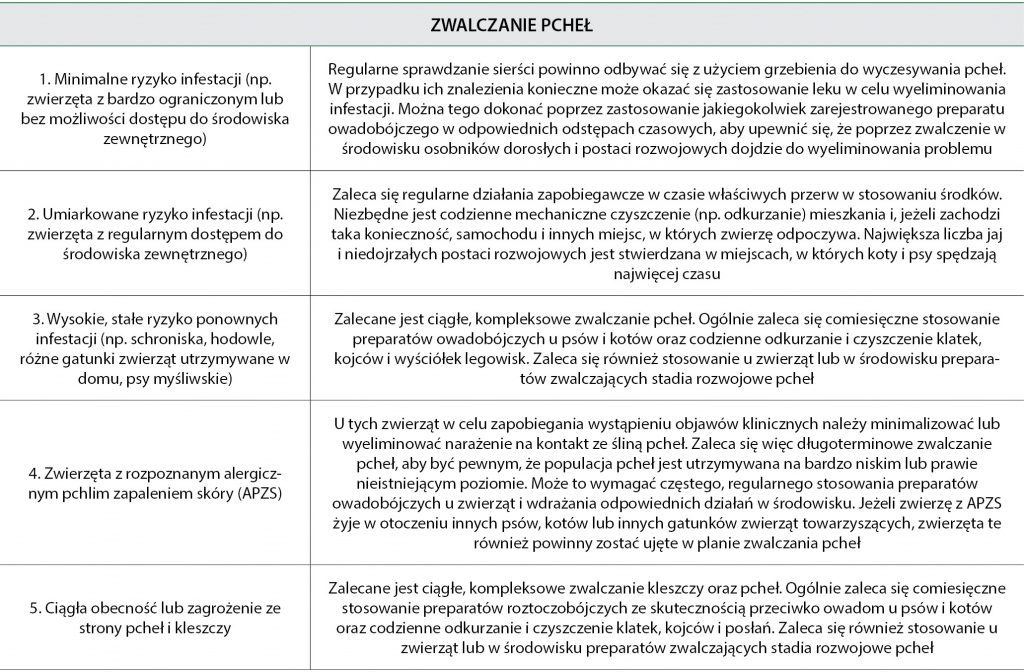 | ZWALCZANIE PCHEŁ | |
|---|---|
| 1. Minimalne ryzyko infestacji (np. zwierzęta z bardzo ograniczonym lub bez możliwości dostępu do środowiska zewnętrznego) | Regularne sprawdzanie sierści powinno odbywać się z użyciem grzebienia do wyczesywania pcheł. W przypadku ich znalezienia konieczne może okazać się zastosowanie leku w celu wyeliminowania infestacji. Można tego dokonać poprzez zastosowanie jakiegokolwiek zarejestrowanego preparatu owadobójczego w odpowiednich odstępach czasowych, aby upewnić się, że poprzez zwalczenie w środowisku osobników dorosłych i postaci rozwojowych dojdzie do wyeliminowania problemu |
| 2. Umiarkowane ryzyko infestacji (np. zwierzęta z regularnym dostępem do środowiska zewnętrznego) | Zaleca się regularne działania zapobiegawcze w czasie właściwych przerw w stosowaniu środków. Niezbędne jest codzienne mechaniczne czyszczenie (np. odkurzanie) mieszkania i, jeżeli zachodzi taka konieczność, samochodu i innych miejsc, w których zwierzę odpoczywa. Największa liczba jaj i niedojrzałych postaci rozwojowych jest stwierdzana w miejscach, w których koty i psy spędzają najwięcej czasu |
| 3. Wysokie, stałe ryzyko ponownych infestacji (np. schroniska, hodowle, różne gatunki zwierząt utrzymywane w domu, psy myśliwskie) | Zalecane jest ciągłe, kompleksowe zwalczanie pcheł. Ogólnie zaleca się comiesięczne stosowanie preparatów owadobójczych u psów i kotów oraz codzienne odkurzanie i czyszczenie klatek, kojców i wyściółek legowisk. Zaleca się również stosowanie u zwierząt lub w środowisku preparatów zwalczających stadia rozwojowe pcheł |
| 4. Zwierzęta z rozpoznanym alergicznym pchlim zapaleniem skóry (APZS) | U tych zwierząt w celu zapobiegania wystąpieniu objawów klinicznych należy minimalizować lub wyeliminować narażenie na kontakt ze śliną pcheł. Zaleca się więc długoterminowe zwalczanie pcheł, aby być pewnym, że populacja pcheł jest utrzymywana na bardzo niskim lub prawie nieistniejącym poziomie. Może to wymagać częstego, regularnego stosowania preparatów owadobójczych u zwierząt i wdrażania odpowiednich działań w środowisku. Jeżeli zwierzę z APZS żyje w otoczeniu innych psów, kotów lub innych gatunków zwierząt towarzyszących, zwierzęta te również powinny zostać ujęte w planie zwalczania pcheł |
| 5. Ciągła obecność lub zagrożenie ze strony pcheł i kleszczy | Zalecane jest ciągłe, kompleksowe zwalczanie kleszczy oraz pcheł. Ogólnie zaleca się comiesięczne stosowanie preparatów roztoczobójczych ze skutecznością przeciwko owadom u psów i kotów oraz codzienne odkurzanie i czyszczenie klatek, kojców i posłań. Zaleca się również stosowanie u zwierząt lub w środowisku preparatów zwalczających stadia rozwojowe pcheł |